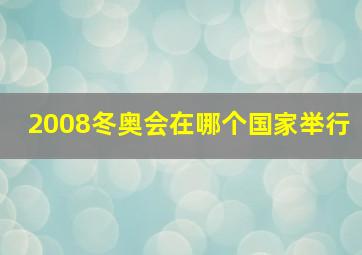 2008冬奥会在哪个国家举行